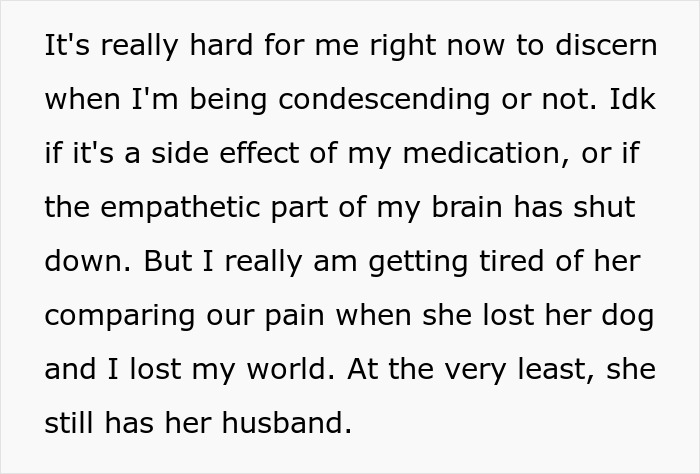 It's really hard for me right now to discern when I'm being condescending or not. Idk if it's a side effect of my medication, or if the empathetic part of my brain has shut down. But I really am getting tired of her comparing our pain when she lost her dog and I lost my world. At the very least, she still has her husband.